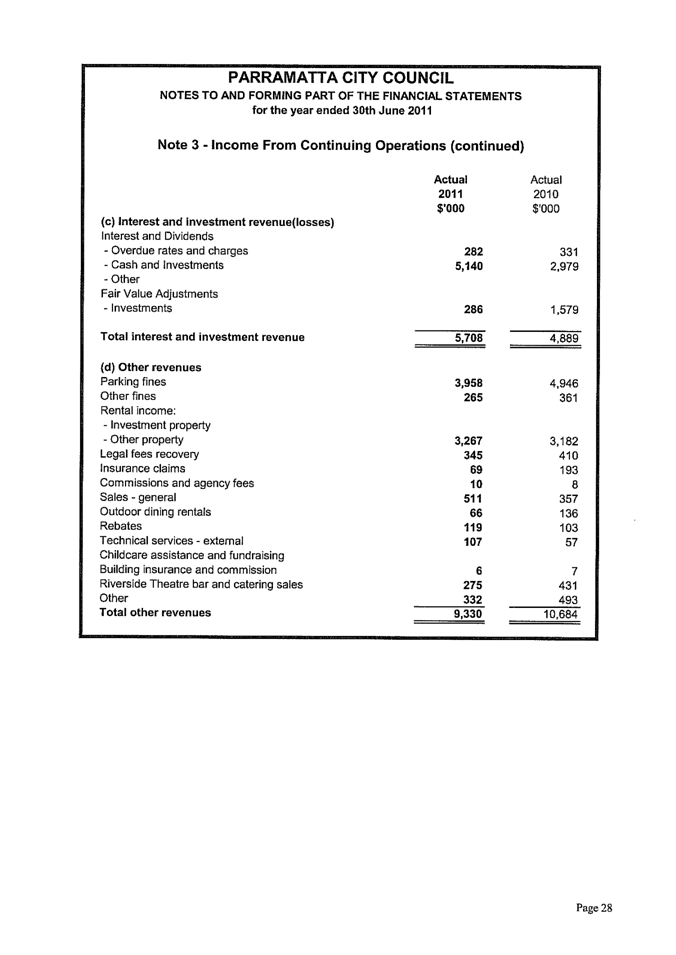 PARRAMATTA CITY COUNCIL
NOTES TO AND FORMING PART OF THE FINANCIAL STATEMENTS
for the year ended 30th June 2011

Note 3 - Income From Continuing Operations (continued)

| | Actual 2011 $'000 | Actual 2010 $'000 |
|---|---|---|
| (c) Interest and investment revenue(losses) | | |
| Interest and Dividends | | |
| - Overdue rates and charges | 282 | 331 |
| - Cash and Investments | 5,140 | 2,979 |
| - Other | | |
| Fair Value Adjustments | | |
| - Investments | 286 | 1,579 |
| Total interest and investment revenue | 5,708 | 4,889 |
| (d) Other revenues | | |
| Parking fines | 3,958 | 4,946 |
| Other fines | 265 | 361 |
| Rental income: | | |
| - Investment property | | |
| - Other property | 3,267 | 3,182 |
| Legal fees recovery | 345 | 410 |
| Insurance claims | 69 | 193 |
| Commissions and agency fees | 10 | 8 |
| Sales - general | 511 | 357 |
| Outdoor dining rentals | 66 | 136 |
| Rebates | 119 | 103 |
| Technical services - external | 107 | 57 |
| Childcare assistance and fundraising | | |
| Building insurance and commission | 6 | 7 |
| Riverside Theatre bar and catering sales | 275 | 431 |
| Other | 332 | 493 |
| Total other revenues | 9,330 | 10,684 |

Page 28